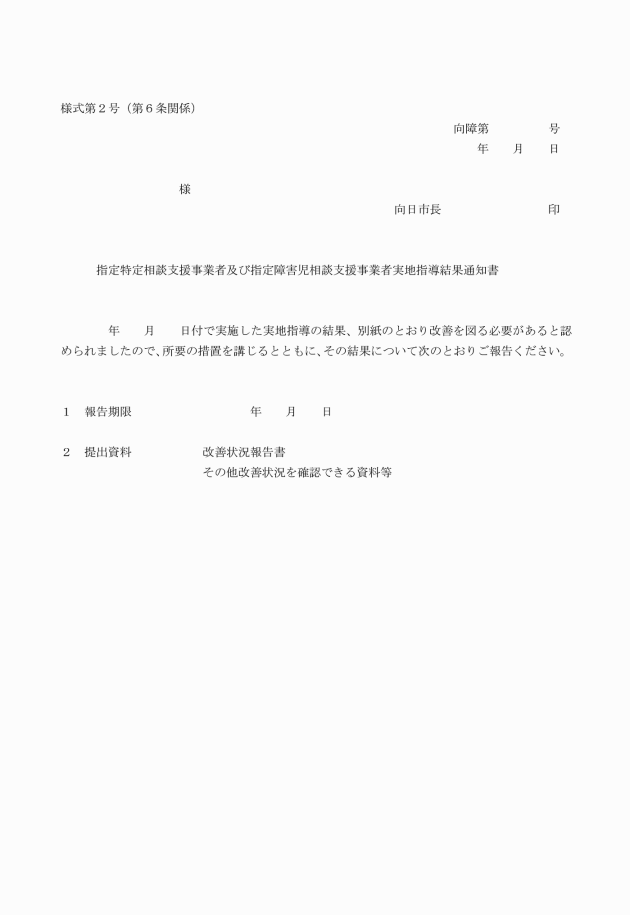 様式第２号（第６条関係）

向障第　　　　号
年　　月　　日

様

向日市長　　　　　　　　印

指定特定相談支援事業者及び指定障害児相談支援事業者実地指導結果通知書

年　　月　　日付で実施した実地指導の結果、別紙のとおり改善を図る必要があると認められましたので、所要の措置を講じるとともに、その結果について次のとおりご報告ください。

１　報告期限　　　　　　年　　月　　日

２　提出資料　　　　改善状況報告書
その他改善状況を確認できる資料等